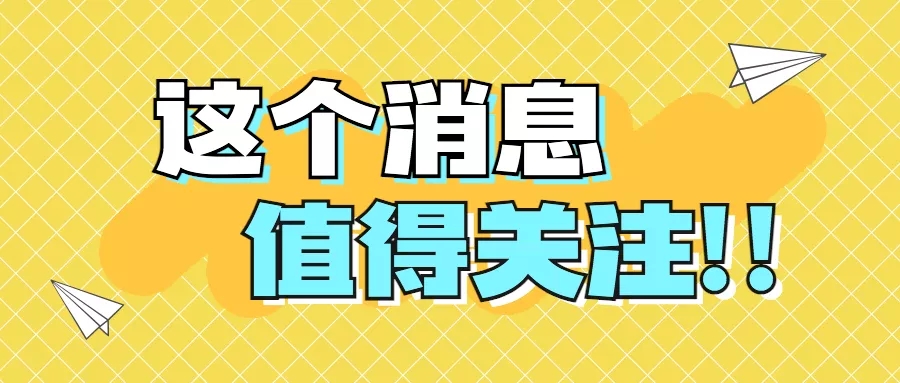 这个消息
值得关注!!